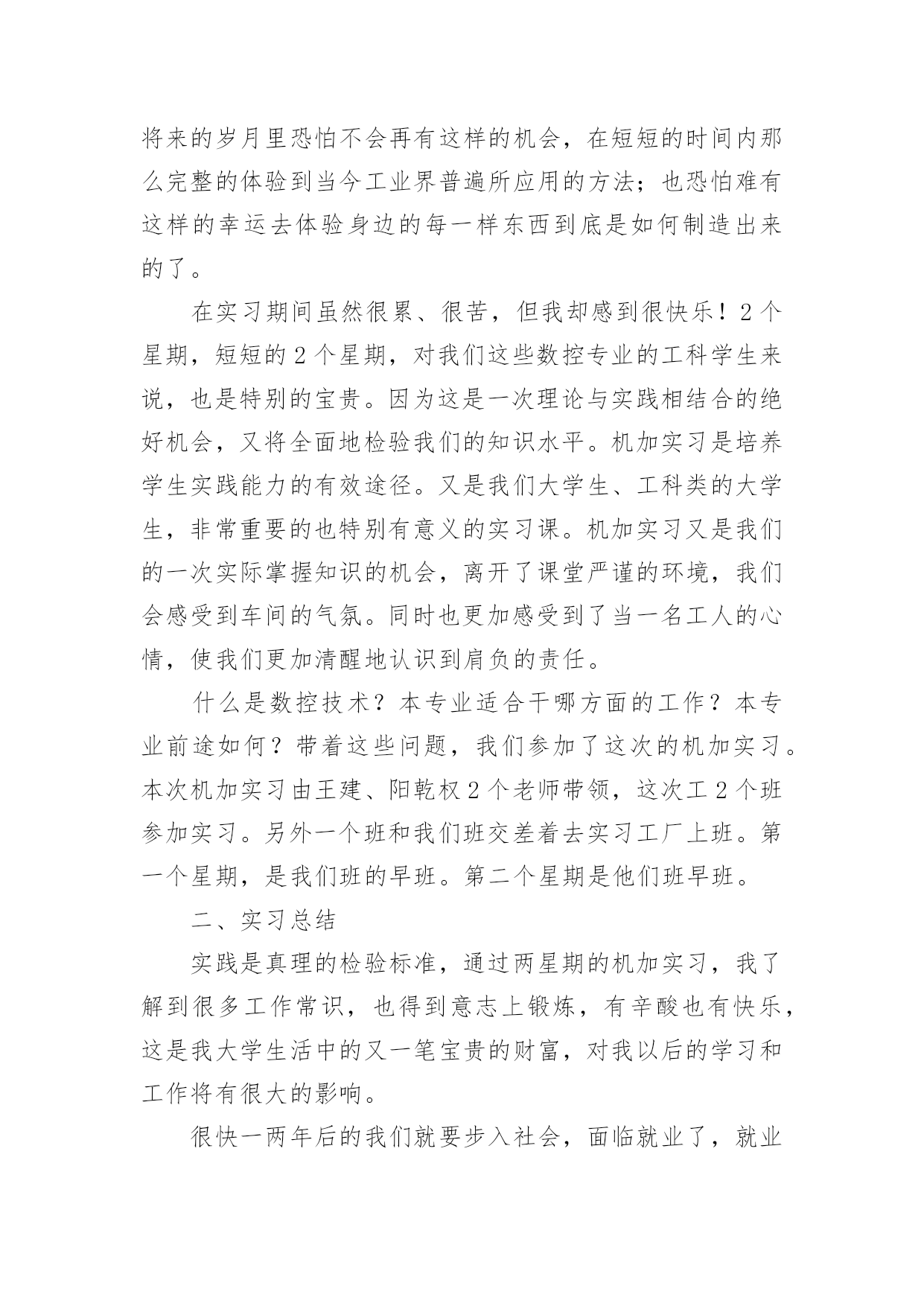 将来的岁月里恐怕不会再有这样的机会，在短短的时间内那么完整的体验到当今工业界普遍所应用的方法；也恐怕难有这样的幸运去体验身边的每一样东西到底是如何制造出来的了。

在实习期间虽然很累、很苦，但我却感到很快乐！2个星期，短短的2个星期，对我们这些数控专业的工科学生来说，也是特别的宝贵。因为这是一次理论与实践相结合的绝好机会，又将全面地检验我们的知识水平。机加实习是培养学生实践能力的有效途径。又是我们大学生、工科类的大学生，非常重要的也特别有意义的实习课。机加实习又是我们的一次实际掌握知识的机会，离开了课堂严谨的环境，我们会感受到车间的气氛。同时也更加感受到了当一名工人的心情，使我们更加清醒地认识到肩负的责任。

什么是数控技术？本专业适合干哪方面的工作？本专业前途如何？带着这些问题，我们参加了这次的机加实习。本次机加实习由王建、阳乾权2个老师带领，这次工2个班参加实习。另外一个班和我们班交差着去实习工厂上班。第一个星期，是我们班的早班。第二个星期是他们班早班。

二、实习总结

实践是真理的检验标准，通过两星期的机加实习，我了解到很多工作常识，也得到意志上锻炼，有辛酸也有快乐，这是我大学生活中的又一笔宝贵的财富，对我以后的学习和工作将有很大的影响。

很快一两年后的我们就要步入社会，面临就业了，就业